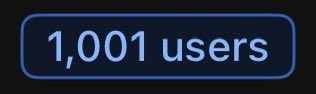 1,001 users